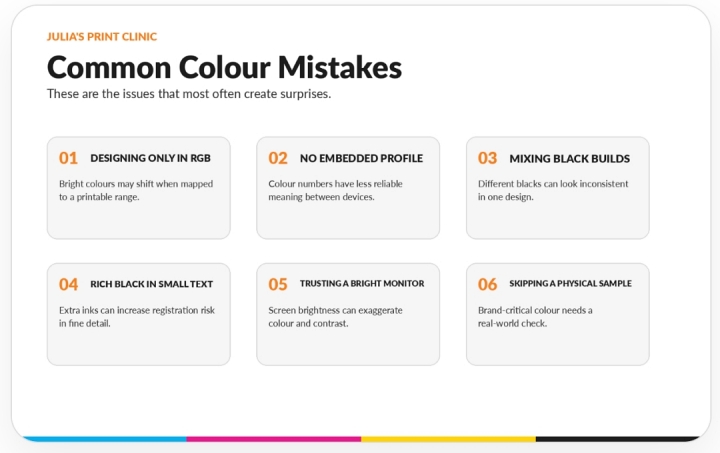 JULIA'S PRINT CLINIC

Common Colour Mistakes

These are the issues that most often create surprises.

01 DESIGNING ONLY IN RGB

Bright colours may shift when mapped to a printable range.

02 NO EMBEDDED PROFILE

Colour numbers have less reliable meaning between devices.

03 MIXING BLACK BUILDS

Different blacks can look inconsistent in one design.

04 RICH BLACK IN SMALL TEXT

Extra inks can increase registration risk in fine detail.

05 TRUSTING A BRIGHT MONITOR

Screen brightness can exaggerate colour and contrast.

06 SKIPPING A PHYSICAL SAMPLE

Brand-critical colour needs a real-world check.